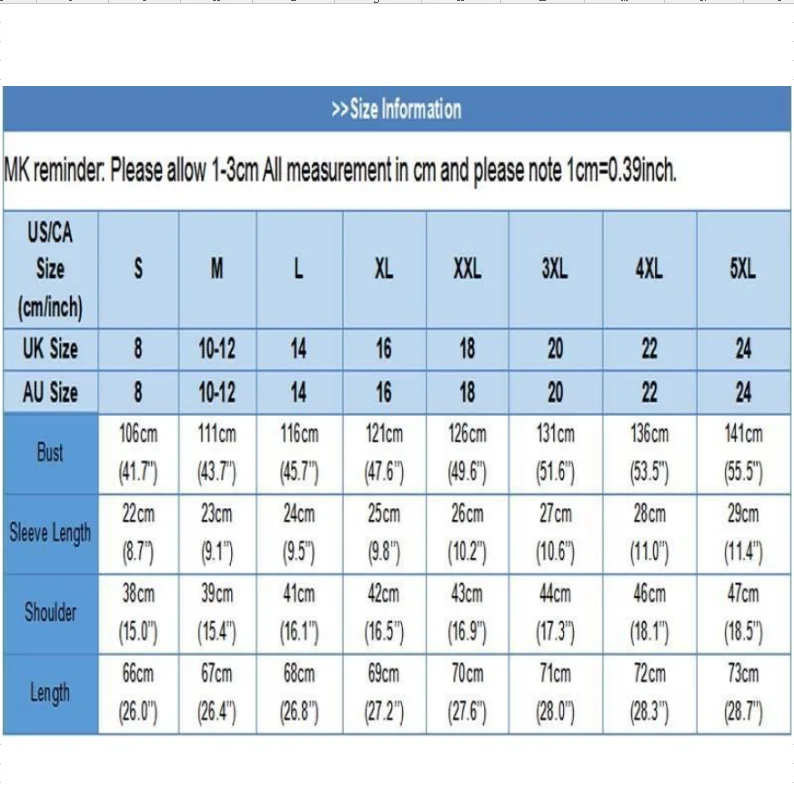 >>Size Information

MK reminder: Please allow 1-3cm All measurement in cm and please note 1cm=0.39inch.

| US/CA Size (cm/inch) | S | M | L | XL | XXL | 3XL | 4XL | 5XL |
|---|---|---|---|---|---|---|---|---|
| UK Size | 8 | 10-12 | 14 | 16 | 18 | 20 | 22 | 24 |
| AU Size | 8 | 10-12 | 14 | 16 | 18 | 20 | 22 | 24 |
| Bust | 106cm (41.7") | 111cm (43.7") | 116cm (45.7") | 121cm (47.6") | 126cm (49.6") | 131cm (51.6") | 136cm (53.5") | 141cm (55.5") |
| Sleeve Length | 22cm (8.7") | 23cm (9.1") | 24cm (9.5") | 25cm (9.8") | 26cm (10.2") | 27cm (10.6") | 28cm (11.0") | 29cm (11.4") |
| Shoulder | 38cm (15.0") | 39cm (15.4") | 41cm (16.1") | 42cm (16.5") | 43cm (16.9") | 44cm (17.3") | 46cm (18.1") | 47cm (18.5") |
| Length | 66cm (26.0") | 67cm (26.4") | 68cm (26.8") | 69cm (27.2") | 70cm (27.6") | 71cm (28.0") | 72cm (28.3") | 73cm (28.7") |